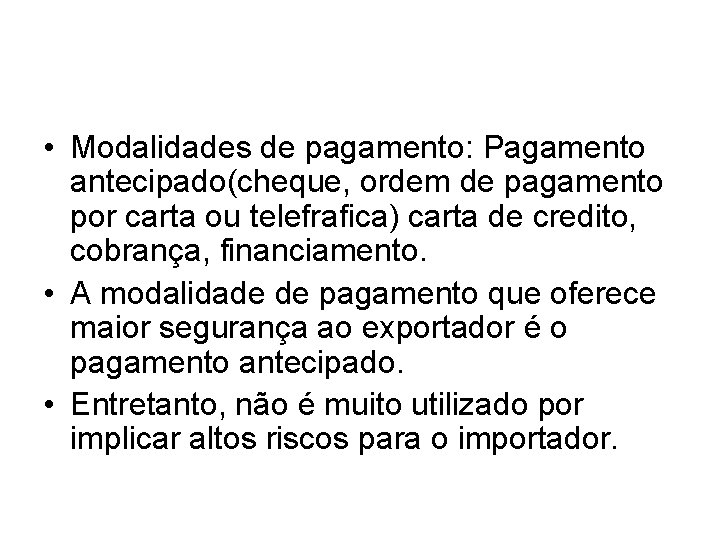 • Modalidades de pagamento: Pagamento antecipado(cheque, ordem de pagamento por carta ou telefrafica) carta de credito, cobrança, financiamento.

• A modalidade de pagamento que oferece maior segurança ao exportador é o pagamento antecipado.

• Entretanto, não é muito utilizado por implicar altos riscos para o importador.